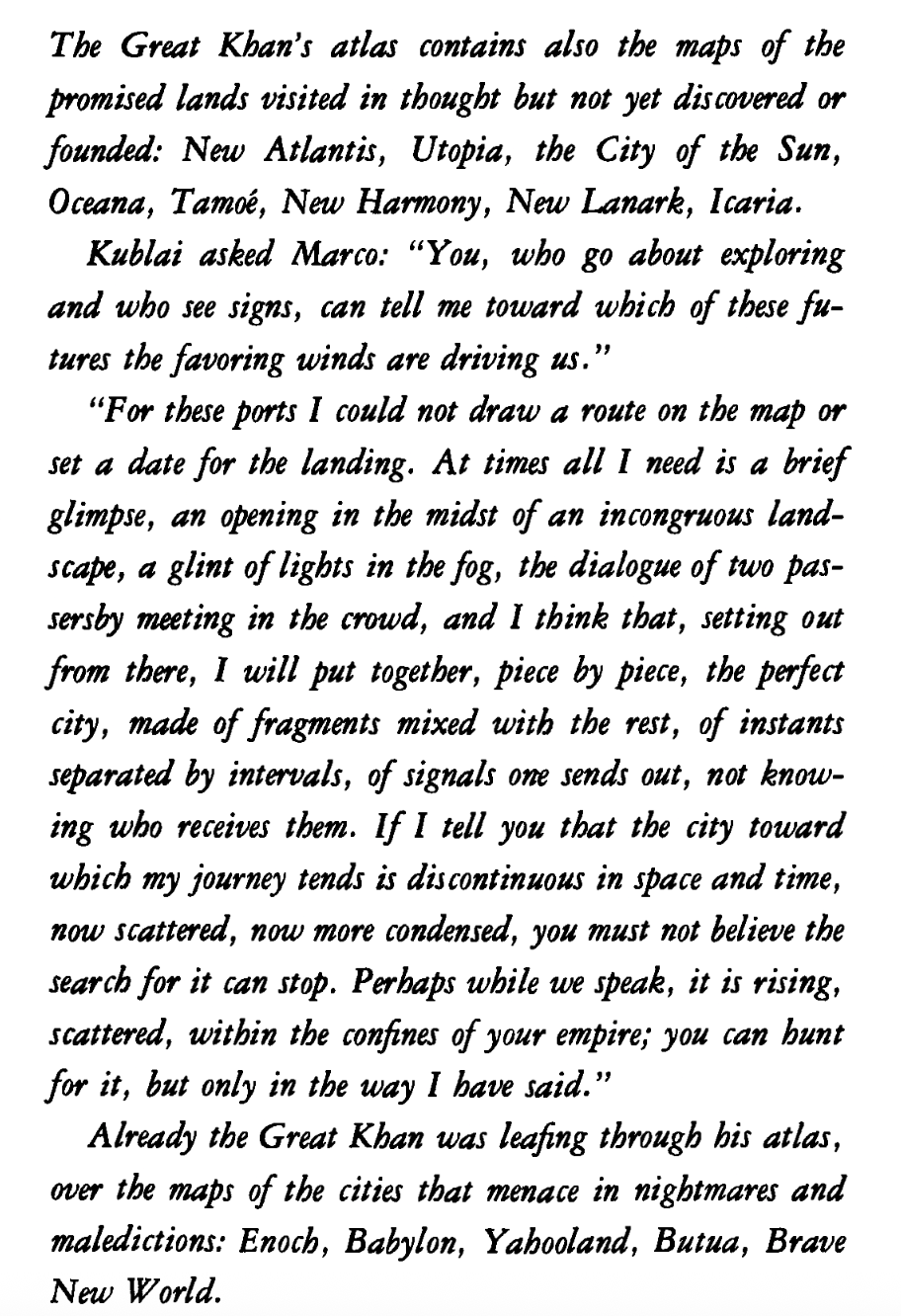 The Great Khan's atlas contains also the maps of the promised lands visited in thought but not yet discovered or founded: New Atlantis, Utopia, the City of the Sun, Oceana, Tamoé, New Harmony, New Lanark, Icaria.

Kublai asked Marco: "You, who go about exploring and who see signs, can tell me toward which of these futures the favoring winds are driving us."

"For these ports I could not draw a route on the map or set a date for the landing. At times all I need is a brief glimpse, an opening in the midst of an incongruous landscape, a glint of lights in the fog, the dialogue of two passersby meeting in the crowd, and I think that, setting out from there, I will put together, piece by piece, the perfect city, made of fragments mixed with the rest, of instants separated by intervals, of signals one sends out, not knowing who receives them. If I tell you that the city toward which my journey tends is discontinuous in space and time, now scattered, now more condensed, you must not believe the search for it can stop. Perhaps while we speak, it is rising, scattered, within the confines of your empire; you can hunt for it, but only in the way I have said."

Already the Great Khan was leafing through his atlas, over the maps of the cities that menace in nightmares and maledictions: Enoch, Babylon, Yahooland, Butua, Brave New World.